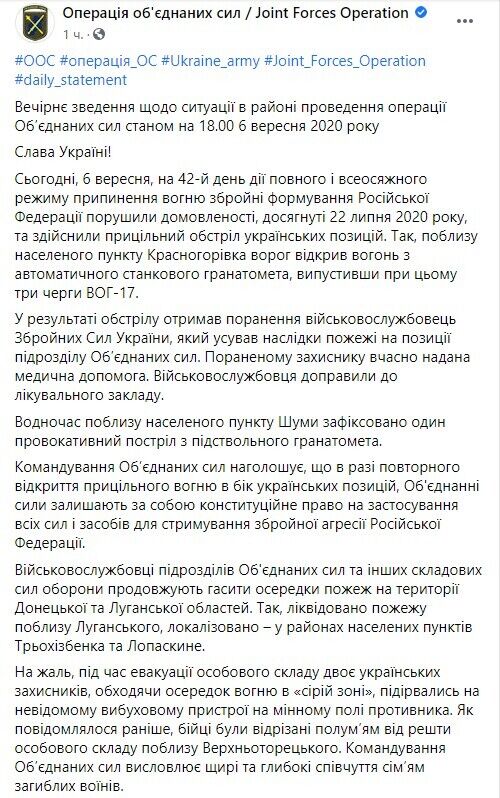 Операція об'єднаних сил / Joint Forces Operation
1 ч.

#ООС #операція_ОС #Ukraine_army #Joint_Forces_Operation #daily_statement

Вечірнє зведення щодо ситуації в районі проведення операції Об'єднаних сил станом на 18.00 6 вересня 2020 року

Слава Україні!

Сьогодні, 6 вересня, на 42-й день дії повного і всеосяжного режиму припинення вогню збройні формування Російської Федерації порушили домовленості, досягнуті 22 липня 2020 року, та здійснили прицільний обстріл українських позицій. Так, поблизу населеного пункту Красногорівка ворог відкрив вогонь з автоматичного станкового гранатомета, випустивши при цьому три черги ВОГ-17.

У результаті обстрілу отримав поранення військовослужбовець Збройних Сил України, який усував наслідки пожежі на позиції підрозділу Об'єднаних сил. Пораненому захиснику вчасно надана медична допомога. Військовослужбовця доправили до лікувального закладу.

Водночас поблизу населеного пункту Шуми зафіксовано один провокативний постріл з підствольного гранатомета.

Командування Об'єднаних сил наголошує, що в разі повторного відкриття прицільного вогню в бік українських позицій, Об'єднанні сили залишають за собою конституційне право на застосування всіх сил і засобів для стримування збройної агресії Російської Федерації.

Військовослужбовці підрозділів Об'єднаних сил та інших складових сил оборони продовжують гасити осередки пожеж на території Донецької та Луганської областей. Так, ліквідовано пожежу поблизу Луганського, локалізовано – у районах населених пунктів Трьохізбенка та Лопаскине.

На жаль, під час евакуації особового складу двоє українських захисників, обходячи осередок вогню в «сірій зоні», підірвались на невідомому вибуховому пристрої на мінному полі противника. Як повідомлялося раніше, бійці були відрізані полум'ям від решти особового складу поблизу Верхньоторецького. Командування Об'єднаних сил висловлює щирі та глибокі співчуття сім'ям загиблих воїнів.